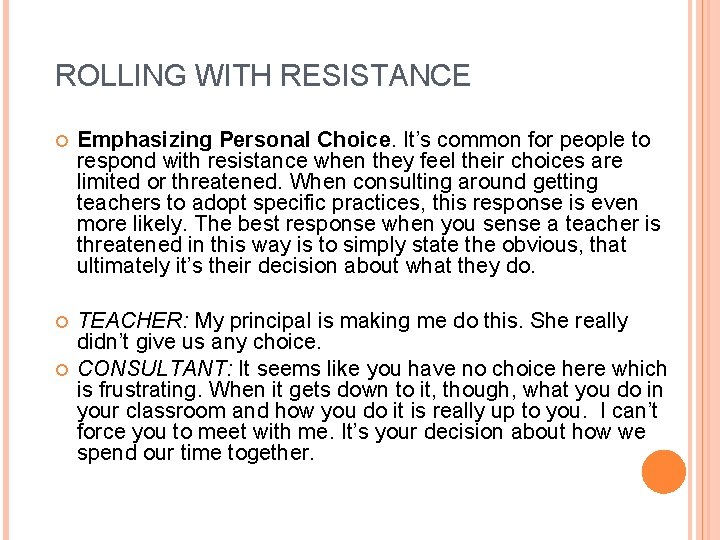 ROLLING WITH RESISTANCE

Emphasizing Personal Choice. It's common for people to respond with resistance when they feel their choices are limited or threatened. When consulting around getting teachers to adopt specific practices, this response is even more likely. The best response when you sense a teacher is threatened in this way is to simply state the obvious, that ultimately it's their decision about what they do.

TEACHER: My principal is making me do this. She really didn't give us any choice.

CONSULTANT: It seems like you have no choice here which is frustrating. When it gets down to it, though, what you do in your classroom and how you do it is really up to you. I can't force you to meet with me. It's your decision about how we spend our time together.